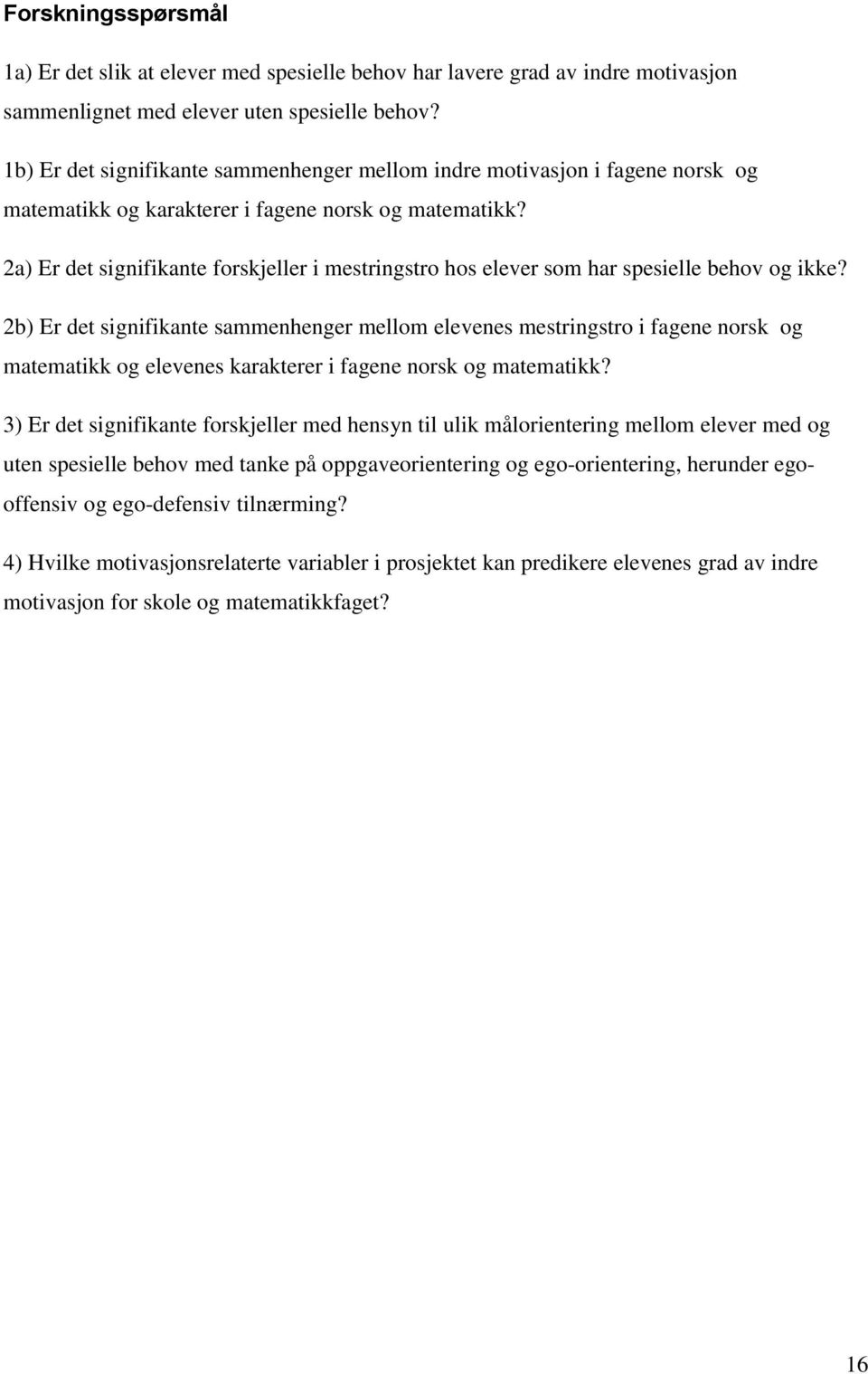 Forskningsspørsmål

1a) Er det slik at elever med spesielle behov har lavere grad av indre motivasjon sammenlignet med elever uten spesielle behov?

1b) Er det signifikante sammenhenger mellom indre motivasjon i fagene norsk og matematikk og karakterer i fagene norsk og matematikk?

2a) Er det signifikante forskjeller i mestringstro hos elever som har spesielle behov og ikke?

2b) Er det signifikante sammenhenger mellom elevenes mestringstro i fagene norsk og matematikk og elevenes karakterer i fagene norsk og matematikk?

3) Er det signifikante forskjeller med hensyn til ulik målorientering mellom elever med og uten spesielle behov med tanke på oppgaveorientering og ego-orientering, herunder ego-offensiv og ego-defensiv tilnærming?

4) Hvilke motivasjonsrelaterte variabler i prosjektet kan predikere elevenes grad av indre motivasjon for skole og matematikkfaget?

16